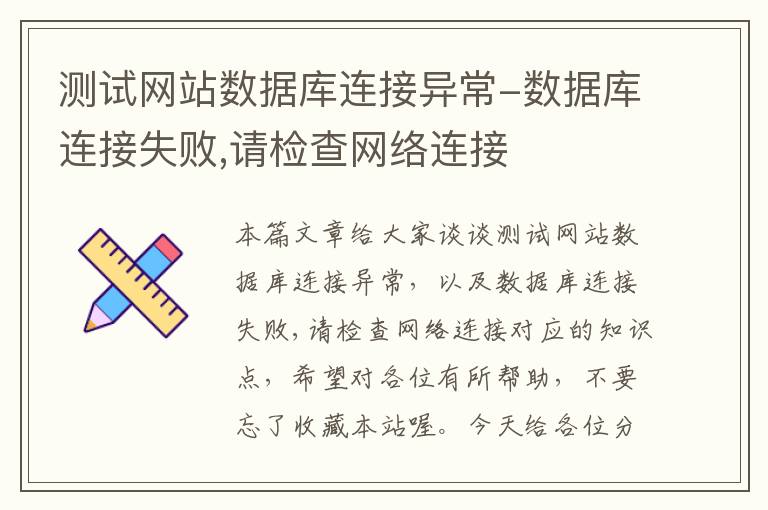 测试网站数据库连接异常-数据库连接失败,请检查网络连接

本篇文章给大家谈谈测试网站数据库连接异常，以及数据库连接失败,请检查网络连接对应的知识点，希望对各位有所帮助，不要忘了收藏本站喔。今天给各位分